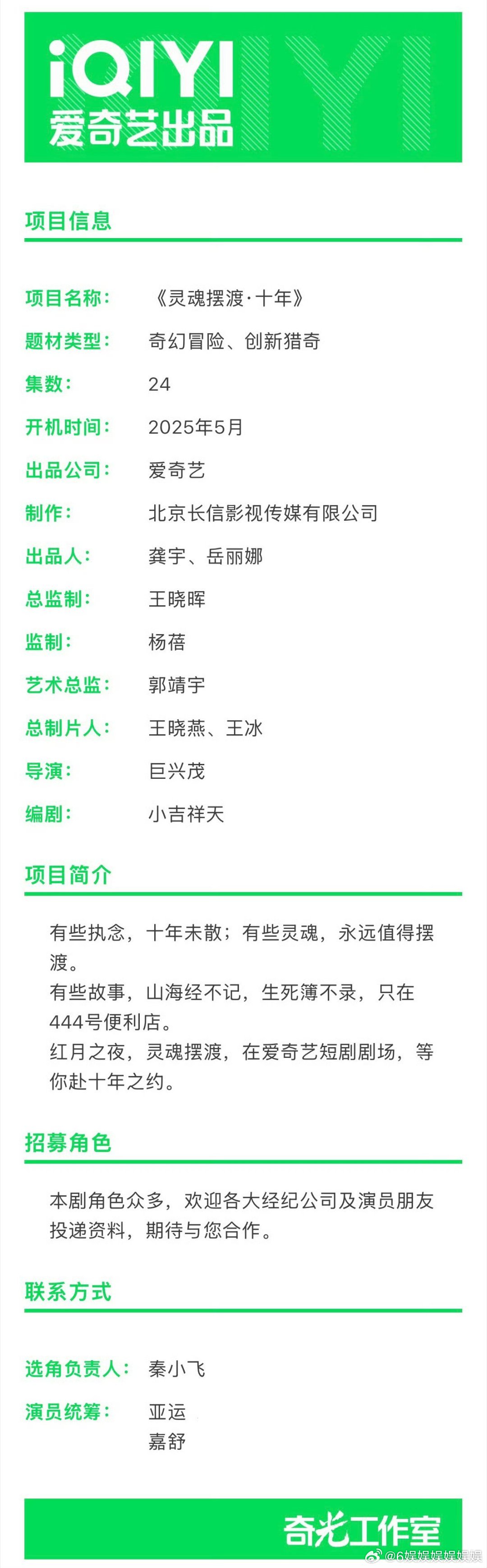 iQIYI
爱奇艺出品

项目信息

项目名称： 《灵魂摆渡·十年》

题材类型： 奇幻冒险、创新猎奇

集数： 24

开机时间： 2025年5月

出品公司： 爱奇艺

制作： 北京长信影视传媒有限公司

出品人： 龚宇、岳丽娜

总监制： 王晓晖

监制： 杨蓓

艺术总监： 郭靖宇

总制片人： 王晓燕、王冰

导演： 巨兴茂

编剧： 小吉祥天

项目简介

有些执念，十年未散；有些灵魂，永远值得摆渡。
有些故事，山海经不记，生死簿不录，只在444号便利店。
红月之夜，灵魂摆渡，在爱奇艺短剧剧场，等你赴十年之约。

招募角色

本剧角色众多，欢迎各大经纪公司及演员朋友投递资料，期待与您合作。

联系方式

选角负责人： 秦小飞

演员统筹： 亚运
嘉舒

奇光工作室

@6娱娱娱娱娱